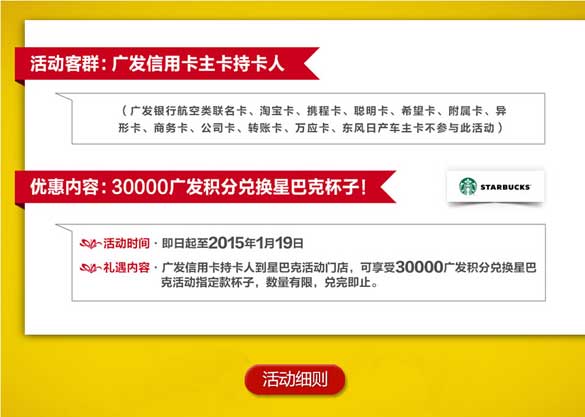 活动客群：广发信用卡主卡持卡人

（广发银行航空类联名卡、淘宝卡、携程卡、聪明卡、希望卡、附属卡、异形卡、商务卡、公司卡、转账卡、万应卡、东风日产车主卡不参与此活动）

优惠内容：30000广发积分兑换星巴克杯子！

STARBUCKS

活动时间 · 即日起至2015年1月19日

礼遇内容 · 广发信用卡持卡人到星巴克活动门店，可享受30000广发积分兑换星巴克活动指定款杯子，数量有限，兑完即止。

活动细则